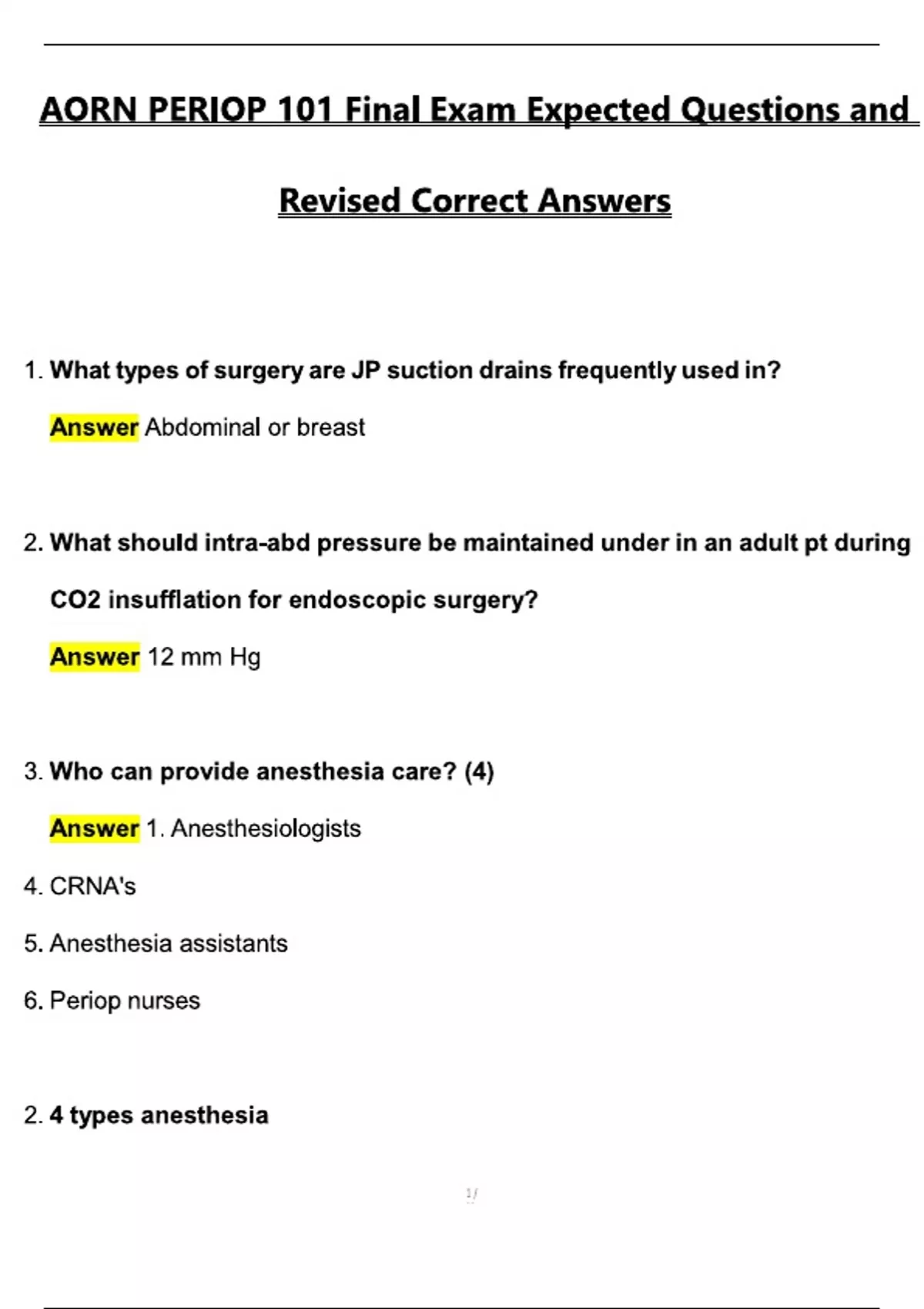 AORN PERIOP 101 Final Exam Expected Questions and Revised Correct Answers

1. What types of surgery are JP suction drains frequently used in?

Answer Abdominal or breast

2. What should intra-abd pressure be maintained under in an adult pt during CO2 insufflation for endoscopic surgery?

Answer 12 mm Hg

3. Who can provide anesthesia care? (4)

Answer 1. Anesthesiologists

4. CRNA's

5. Anesthesia assistants

6. Periop nurses

2. 4 types anesthesia

1/